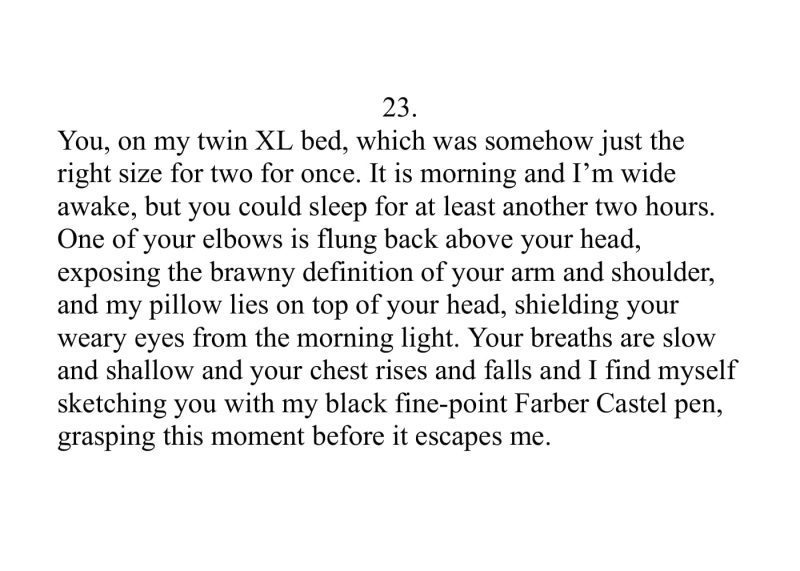 23.

You, on my twin XL bed, which was somehow just the right size for two for once. It is morning and I'm wide awake, but you could sleep for at least another two hours. One of your elbows is flung back above your head, exposing the brawny definition of your arm and shoulder, and my pillow lies on top of your head, shielding your weary eyes from the morning light. Your breaths are slow and shallow and your chest rises and falls and I find myself sketching you with my black fine-point Farber Castel pen, grasping this moment before it escapes me.